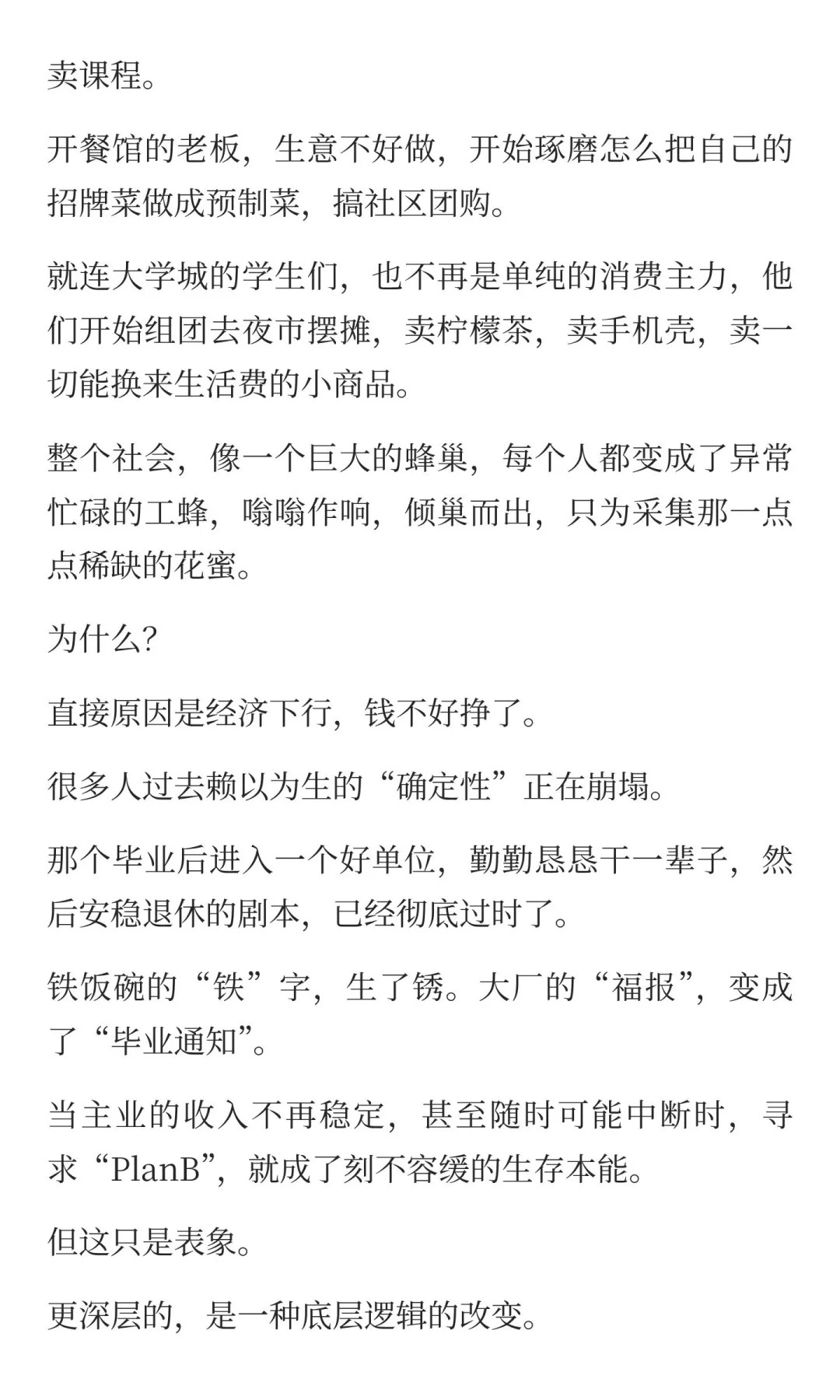 卖课程。

开餐馆的老板，生意不好做，开始琢磨怎么把自己的招牌菜做成预制菜，搞社区团购。

就连大学城的学生们，也不再是单纯的消费主力，他们开始组团去夜市摆摊，卖柠檬茶，卖手机壳，卖一切能换来生活费的小商品。

整个社会，像一个巨大的蜂巢，每个人都变成了异常忙碌的工蜂，嗡嗡作响，倾巢而出，只为采集那一点点稀缺的花蜜。

为什么?

直接原因是经济下行，钱不好挣了。

很多人过去赖以为生的“确定性”正在崩塌。

那个毕业后进入一个好单位，勤勤恳恳干一辈子，然后安稳退休的剧本，已经彻底过时了。

铁饭碗的“铁”字，生了锈。大厂的“福报”，变成了“毕业通知”。

当主业的收入不再稳定，甚至随时可能中断时，寻求“PlanB”，就成了刻不容缓的生存本能。

但这只是表象。

更深层的，是一种底层逻辑的改变。